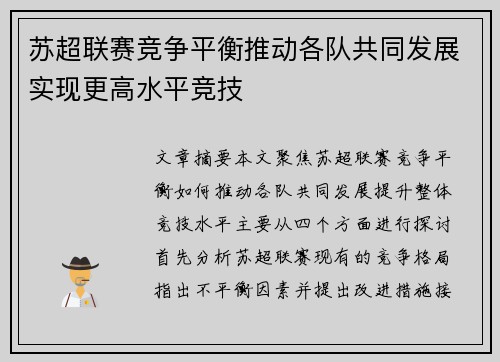 苏超联赛竞争平衡推动各队共同发展实现更高水平竞技

文章摘要本文聚焦苏超联赛竞争平衡如何推动各队共同发展提升整体竞技水平主要从四个方面进行探讨首先分析苏超联赛现有的竞争格局指出不平衡因素并提出改进措施接